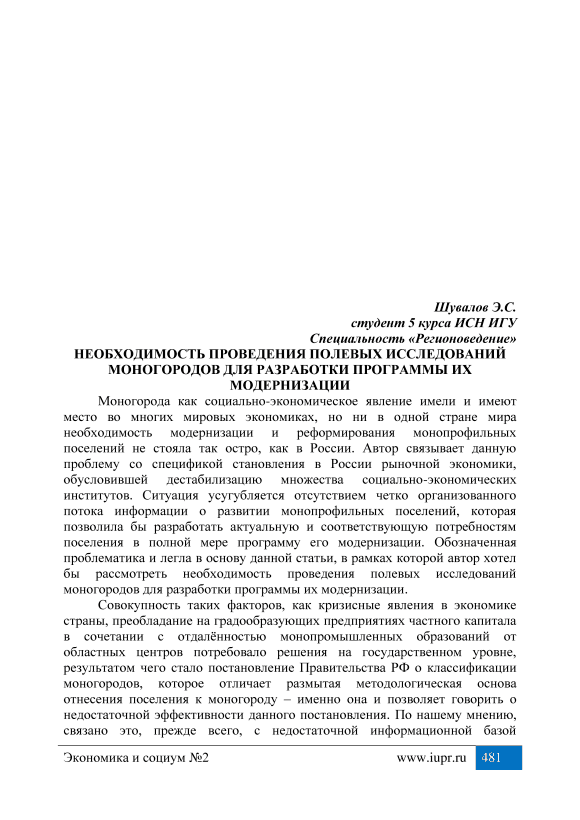 Шувалов Э.С.
студент 5 курса ИСН ИГУ
Специальность «Регионоведение»

НЕОБХОДИМОСТЬ ПРОВЕДЕНИЯ ПОЛЕВЫХ ИССЛЕДОВАНИЙ МОНОГОРОДОВ ДЛЯ РАЗРАБОТКИ ПРОГРАММЫ ИХ МОДЕРНИЗАЦИИ

Моногорода как социально-экономическое явление имели и имеют место во многих мировых экономиках, но ни в одной стране мира необходимость модернизации и реформирования монопрофильных поселений не стояла так остро, как в России. Автор связывает данную проблему со спецификой становления в России рыночной экономики, обусловившей дестабилизацию множества социально-экономических институтов. Ситуация усугубляется отсутствием четко организованного потока информации о развитии монопрофильных поселений, которая позволила бы разработать актуальную и соответствующую потребностям поселения в полной мере программу его модернизации. Обозначенная проблематика и легла в основу данной статьи, в рамках которой автор хотел бы рассмотреть необходимость проведения полевых исследований моногородов для разработки программы их модернизации.

Совокупность таких факторов, как кризисные явления в экономике страны, преобладание на градообразующих предприятиях частного капитала в сочетании с отдалённостью монопромышленных образований от областных центров потребовало решения на государственном уровне, результатом чего стало постановление Правительства РФ о классификации моногородов, которое отличает размытая методологическая основа отнесения поселения к моногороду – именно она и позволяет говорить о недостаточной эффективности данного постановления. По нашему мнению, связано это, прежде всего, с недостаточной информационной базой

Экономика и социум №2 www.iupr.ru 481